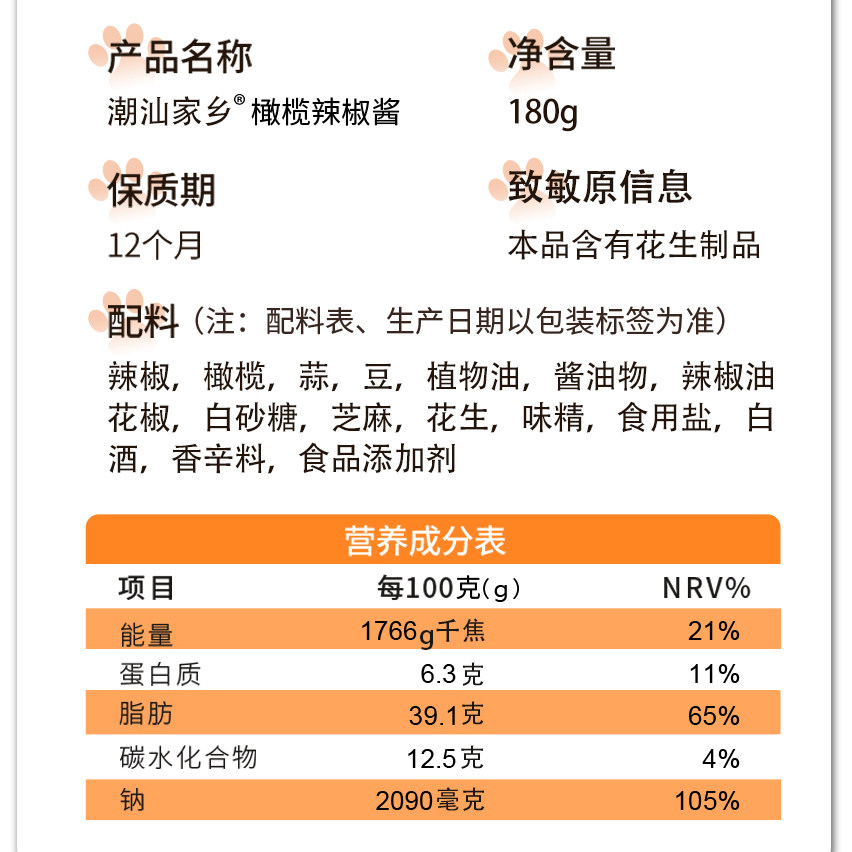 产品名称
潮汕家乡® 橄榄辣椒酱

净含量
180g

保质期
12个月

致敏原信息
本品含有花生制品

配料（注：配料表、生产日期以包装标签为准）
辣椒，橄榄，蒜，豆，植物油，酱油物，辣椒油花椒，白砂糖，芝麻，花生，味精，食用盐，白酒，香辛料，食品添加剂

营养成分表

| 项目 | 每100克(g) | NRV% |
|---|---|---|
| 能量 | 1766g千焦 | 21% |
| 蛋白质 | 6.3克 | 11% |
| 脂肪 | 39.1克 | 65% |
| 碳水化合物 | 12.5克 | 4% |
| 钠 | 2090毫克 | 105% |